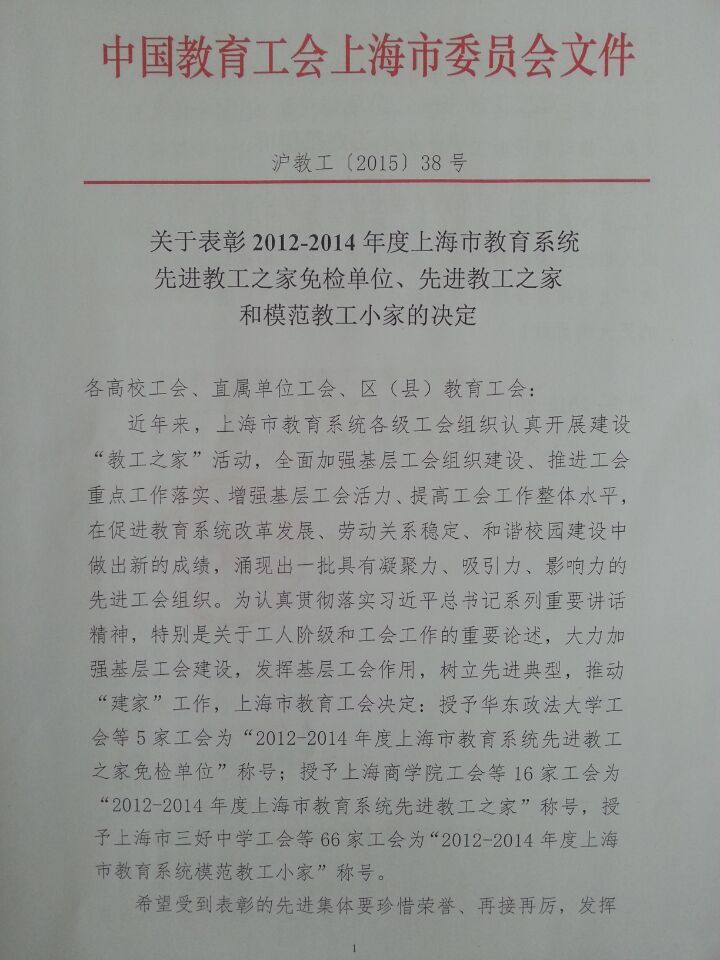 中国教育工会上海市委员会文件

沪教工〔2015〕38号

关于表彰2012-2014年度上海市教育系统
先进教工之家免检单位、先进教工之家
和模范教工小家的决定

各高校工会、直属单位工会、区（县）教育工会：

近年来，上海市教育系统各级工会组织认真开展建设“教工之家”活动，全面加强基层工会组织建设、推进工会重点工作落实、增强基层工会活力、提高工会工作整体水平，在促进教育系统改革发展、劳动关系稳定、和谐校园建设中做出新的成绩，涌现出一批具有凝聚力、吸引力、影响力的先进工会组织。为认真贯彻落实习近平总书记系列重要讲话精神，特别是关于工人阶级和工会工作的重要论述，大力加强基层工会建设，发挥基层工会作用，树立先进典型，推动“建家”工作，上海市教育工会决定：授予华东政法大学工会等5家工会为“2012-2014年度上海市教育系统先进教工之家免检单位”称号；授予上海商学院工会等16家工会为“2012-2014年度上海市教育系统先进教工之家”称号，授予上海市三好中学工会等66家工会为“2012-2014年度上海市教育系统模范教工小家”称号。

希望受到表彰的先进集体要珍惜荣誉、再接再厉，发挥

1